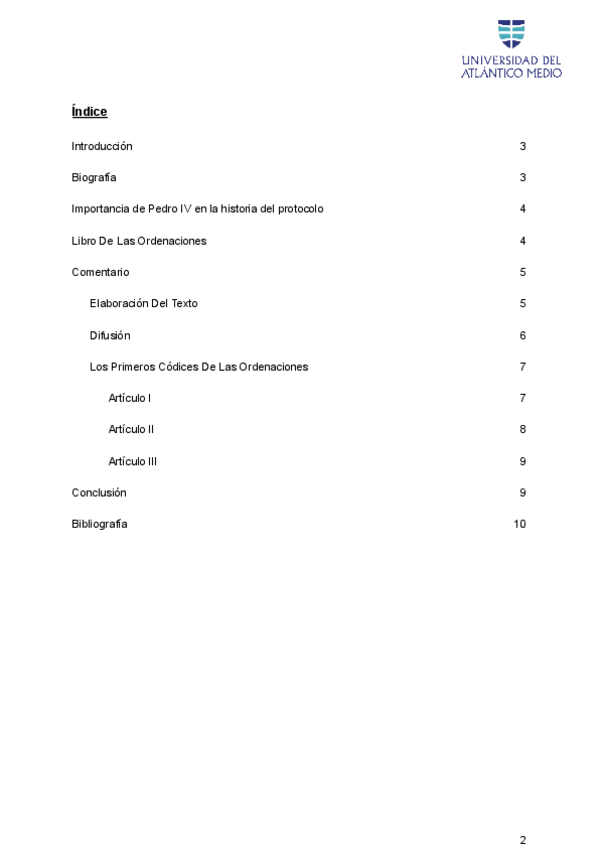 UNIVERSIDAD DEL ATLÁNTICO MEDIO

Índice

Introducción 3

Biografía 3

Importancia de Pedro IV en la historia del protocolo 4

Libro De Las Ordenaciones 4

Comentario 5

Elaboración Del Texto 5

Difusión 6

Los Primeros Códices De Las Ordenaciones 7

Artículo I 7

Artículo II 8

Artículo III 9

Conclusión 9

Bibliografía 10

2